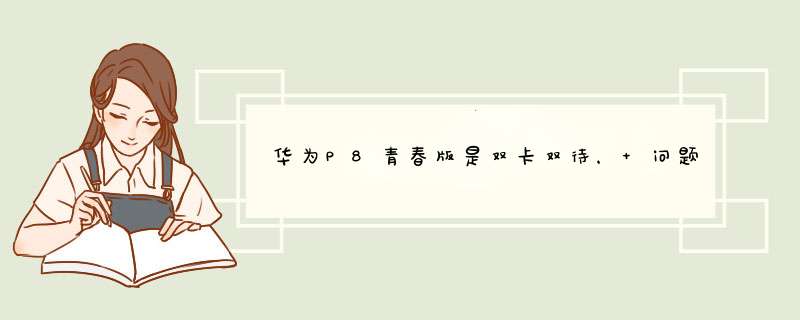 华为P8青春版是双卡双待，+问题